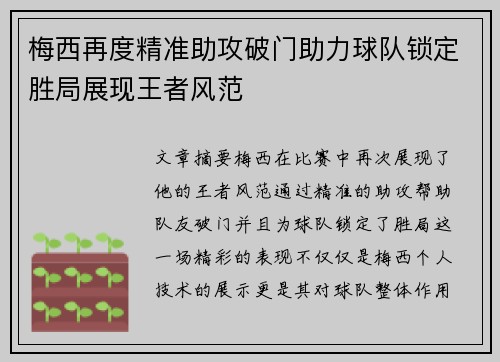 梅西再度精准助攻破门助力球队锁定胜局展现王者风范

文章摘要梅西在比赛中再次展现了他的王者风范通过精准的助攻帮助队友破门并且为球队锁定了胜局这一场精彩的表现不仅仅是梅西个人技术的展示更是其对球队整体作用